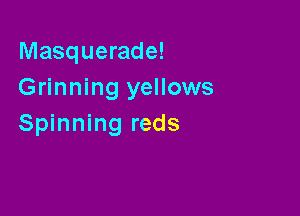 Masquerade!
Grinning yellows
Spinning reds